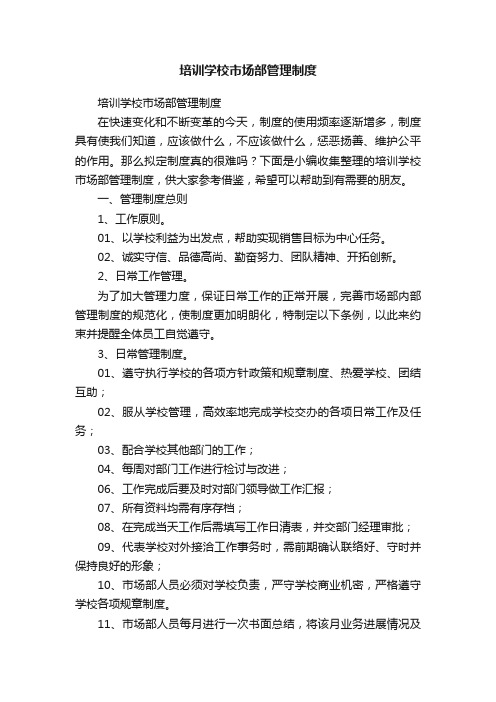 培训学校市场部管理制度

培训学校市场部管理制度

在快速变化和不断变革的今天，制度的使用频率逐渐增多，制度具有使我们知道，应该做什么，不应该做什么，惩恶扬善、维护公平的作用。那么拟定制度真的很难吗？下面是小编收集整理的培训学校市场部管理制度，供大家参考借鉴，希望可以帮助到有需要的朋友。

一、管理制度总则

1、工作原则。

01、以学校利益为出发点，帮助实现销售目标为中心任务。

02、诚实守信、品德高尚、勤奋努力、团队精神、开拓创新。

2、日常工作管理。

为了加大管理力度，保证日常工作的正常开展，完善市场部内部管理制度的规范化，使制度更加明朗化，特制定以下条例，以此来约束并提醒全体员工自觉遵守。

3、日常管理制度。

01、遵守执行学校的各项方针政策和规章制度、热爱学校、团结互助；

02、服从学校管理，高效率地完成学校交办的各项日常工作及任务；

03、配合学校其他部门的工作；

04、每周对部门工作进行检讨与改进；

06、工作完成后要及时对部门领导做工作汇报；

07、所有资料均需有序存档；

08、在完成当天工作后需填写工作日清表，并交部门经理审批；

09、代表学校对外接洽工作事务时，需前期确认联络好、守时并保持良好的形象；

10、市场部人员必须对学校负责，严守学校商业机密，严格遵守学校各项规章制度。

11、市场部人员每月进行一次书面总结，将该月业务进展情况及